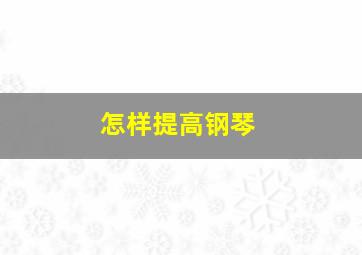 怎样提高钢琴